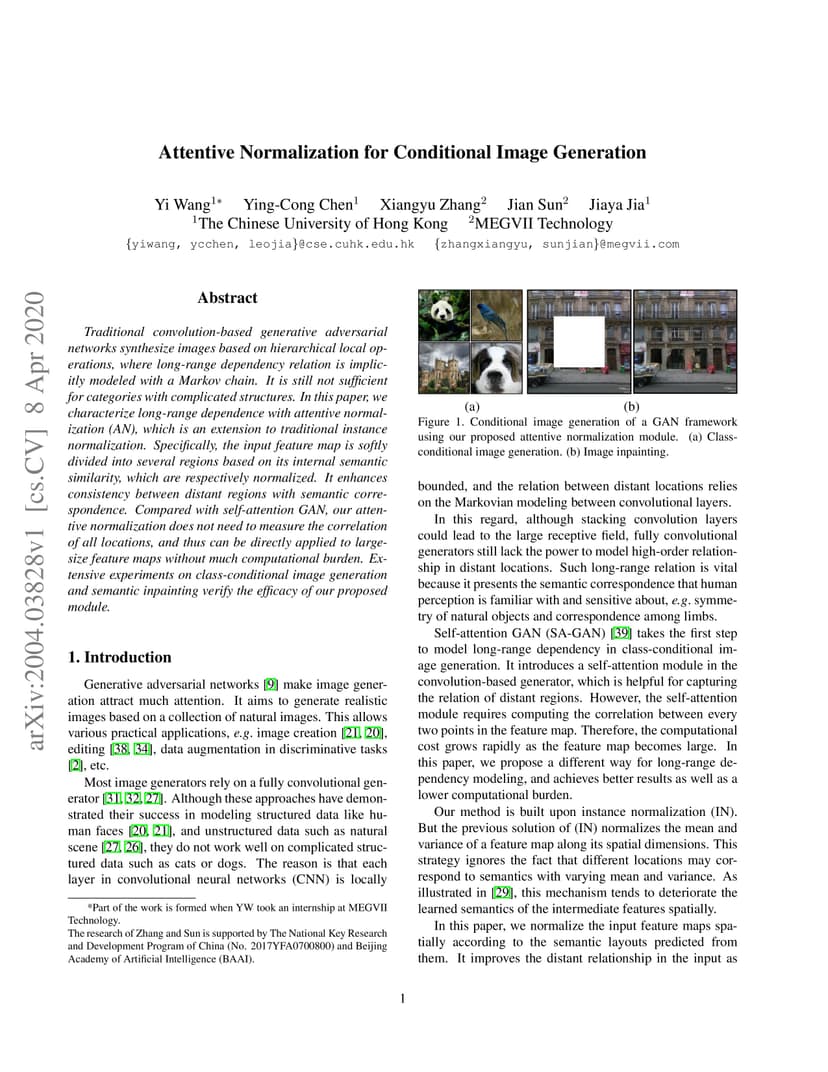 arXiv:2004.03828v1 [cs.CV] 8 Apr 2020

Attentive Normalization for Conditional Image Generation

Yi Wang$^{1*}$ Ying-Cong Chen$^{1}$ Xiangyu Zhang$^{2}$ Jian Sun$^{2}$ Jiaya Jia$^{1}$
$^{1}$The Chinese University of Hong Kong $^{2}$MEGVII Technology
{yiwang, ycchen, leojia}@cse.cuhk.edu.hk {zhangxiangyu, sunjian}@megvii.com

Abstract

Traditional convolution-based generative adversarial networks synthesize images based on hierarchical local operations, where long-range dependency relation is implicitly modeled with a Markov chain. It is still not sufficient for categories with complicated structures. In this paper, we characterize long-range dependence with attentive normalization (AN), which is an extension to traditional instance normalization. Specifically, the input feature map is softly divided into several regions based on its internal semantic similarity, which are respectively normalized. It enhances consistency between distant regions with semantic correspondence. Compared with self-attention GAN, our attentive normalization does not need to measure the correlation of all locations, and thus can be directly applied to large-size feature maps without much computational burden. Extensive experiments on class-conditional image generation and semantic inpainting verify the efficacy of our proposed module.

1. Introduction

Generative adversarial networks [9] make image generation attract much attention. It aims to generate realistic images based on a collection of natural images. This allows various practical applications, e.g. image creation [21, 20], editing [38, 34], data augmentation in discriminative tasks [2], etc.

Most image generators rely on a fully convolutional generator [31, 32, 27]. Although these approaches have demonstrated their success in modeling structured data like human faces [20, 21], and unstructured data such as natural scene [27, 26], they do not work well on complicated structured data such as cats or dogs. The reason is that each layer in convolutional neural networks (CNN) is locally

*Part of the work is formed when YW took an internship at MEGVII Technology.
The research of Zhang and Sun is supported by The National Key Research and Development Program of China (No. 2017YFA0700800) and Beijing Academy of Artificial Intelligence (BAAI).

(a) (b)
Figure 1. Conditional image generation of a GAN framework using our proposed attentive normalization module. (a) Class-conditional image generation. (b) Image inpainting.

bounded, and the relation between distant locations relies on the Markovian modeling between convolutional layers.

In this regard, although stacking convolution layers could lead to the large receptive field, fully convolutional generators still lack the power to model high-order relationship in distant locations. Such long-range relation is vital because it presents the semantic correspondence that human perception is familiar with and sensitive about, e.g. symmetry of natural objects and correspondence among limbs.

Self-attention GAN (SA-GAN) [39] takes the first step to model long-range dependency in class-conditional image generation. It introduces a self-attention module in the convolution-based generator, which is helpful for capturing the relation of distant regions. However, the self-attention module requires computing the correlation between every two points in the feature map. Therefore, the computational cost grows rapidly as the feature map becomes large. In this paper, we propose a different way for long-range dependency modeling, and achieves better results as well as a lower computational burden.

Our method is built upon instance normalization (IN). But the previous solution of (IN) normalizes the mean and variance of a feature map along its spatial dimensions. This strategy ignores the fact that different locations may correspond to semantics with varying mean and variance. As illustrated in [29], this mechanism tends to deteriorate the learned semantics of the intermediate features spatially.

In this paper, we normalize the input feature maps spatially according to the semantic layouts predicted from them. It improves the distant relationship in the input as

1